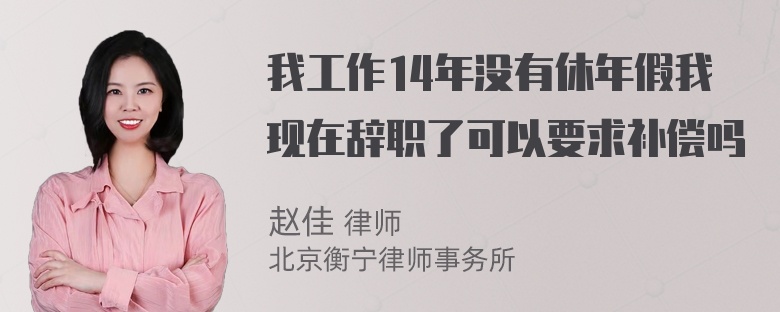 我工作14年没有休年假我现在辞职了可以要求补偿吗

赵佳 律师
北京衡宁律师事务所